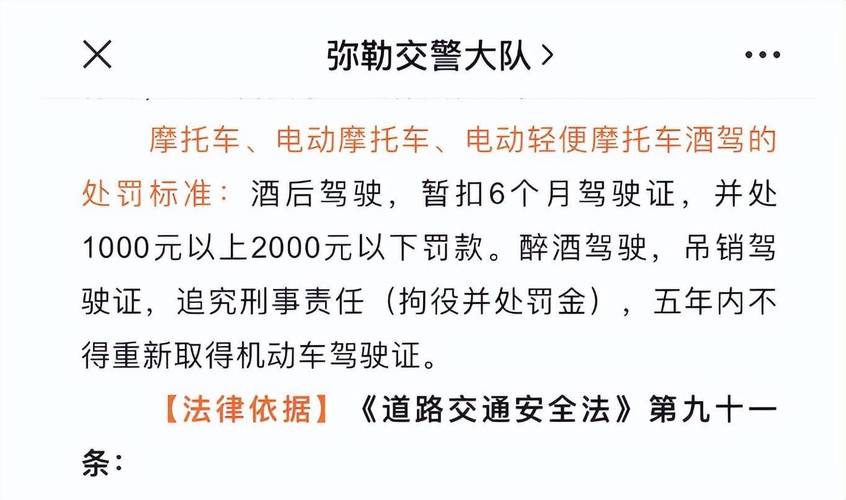 弥勒交警大队 >

摩托车、电动摩托车、电动轻便摩托车酒驾的处罚标准：酒后驾驶，暂扣6个月驾驶证，并处1000元以上2000元以下罚款。醉酒驾驶，吊销驾驶证，追究刑事责任（拘役并处罚金），五年内不得重新取得机动车驾驶证。

【法律依据】《道路交通安全法》第九十一条：